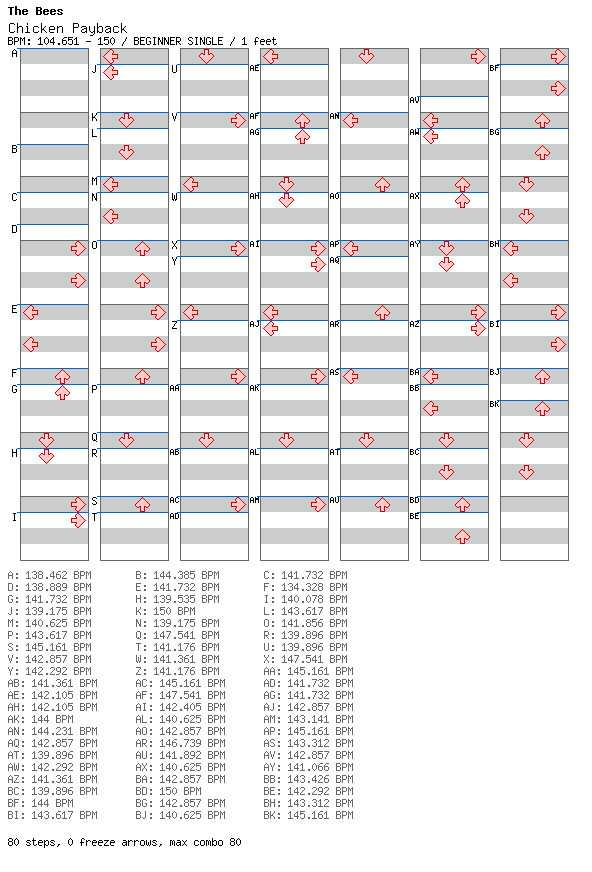 The Bees
Chicken Payback
BPM: 104.651 - 150 / BEGINNER SINGLE / 1 feet

A
B
C
D
E
F
G
H
I
J
K
L
M
N
O
P
Q
R
S
T
U
V
W
X
Y
Z
AA
AB
AC
AD
AE
AF
AG
AH
AI
AJ
AK
AL
AM
AN
AO
AP
AQ
AR
AS
AT
AU
AV
AW
AX
AY
AZ
BA
BB
BC
BD
BE
BF
BG
BH
BI
BJ
BK

A: 138.462 BPM
D: 138.889 BPM
G: 141.732 BPM
J: 139.175 BPM
M: 140.625 BPM
P: 143.617 BPM
S: 145.161 BPM
V: 142.857 BPM
Y: 142.292 BPM
AB: 141.361 BPM
AE: 142.105 BPM
AH: 142.105 BPM
AK: 144 BPM
AN: 144.231 BPM
AQ: 142.857 BPM
AT: 139.896 BPM
AW: 142.292 BPM
AZ: 141.361 BPM
BC: 139.896 BPM
BF: 144 BPM
BI: 143.617 BPM

B: 144.385 BPM
E: 141.732 BPM
H: 139.535 BPM
K: 150 BPM
N: 139.175 BPM
Q: 147.541 BPM
T: 141.176 BPM
W: 141.361 BPM
Z: 141.176 BPM
AC: 145.161 BPM
AF: 147.541 BPM
AI: 142.405 BPM
AL: 140.625 BPM
AO: 142.857 BPM
AR: 146.739 BPM
AU: 141.892 BPM
AX: 140.625 BPM
BA: 142.857 BPM
BD: 150 BPM
BG: 142.857 BPM
BJ: 140.625 BPM

C: 141.732 BPM
F: 134.328 BPM
I: 140.078 BPM
L: 143.617 BPM
O: 141.856 BPM
R: 139.896 BPM
U: 139.896 BPM
X: 147.541 BPM
AA: 145.161 BPM
AD: 141.732 BPM
AG: 141.732 BPM
AJ: 142.857 BPM
AM: 143.141 BPM
AP: 145.161 BPM
AS: 143.312 BPM
AV: 142.857 BPM
AY: 141.066 BPM
BB: 143.426 BPM
BE: 142.292 BPM
BH: 143.312 BPM
BK: 145.161 BPM

80 steps, 0 freeze arrows, max combo 80